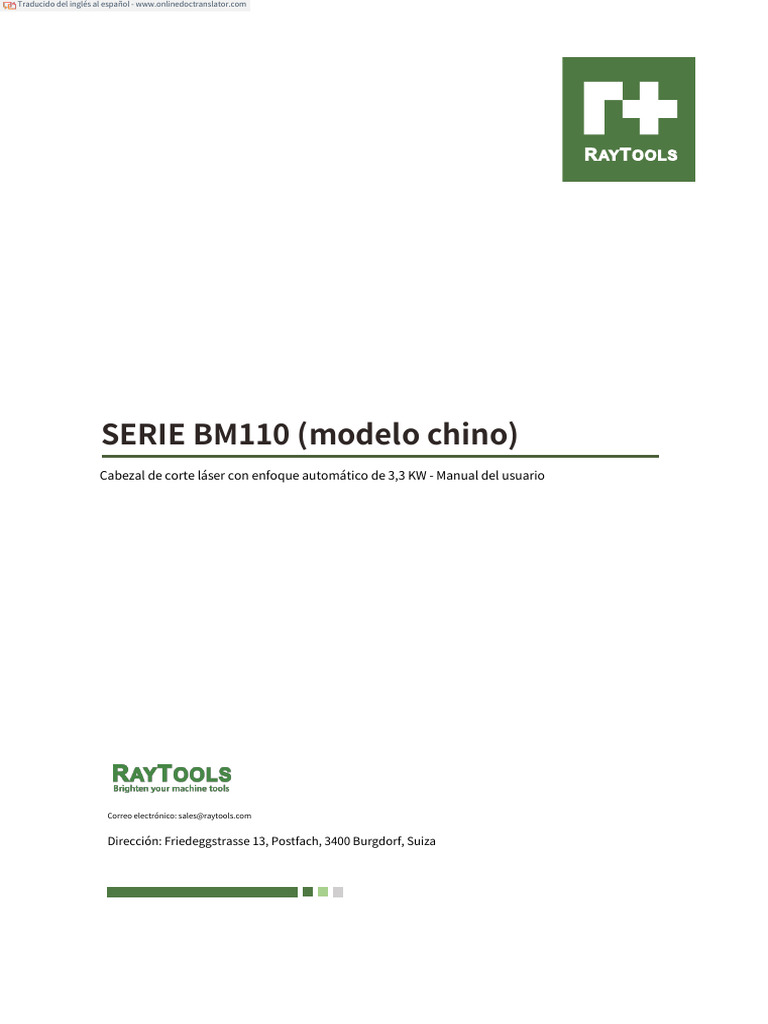 Traducido del inglés al español - www.onlinedoctranslator.com

RAYTOOLS

SERIE BM110 (modelo chino)

Cabezal de corte láser con enfoque automático de 3,3 KW - Manual del usuario

RAYTOOLS
Brighten your machine tools

Correo electrónico: sales@raytools.com

Dirección: Friedeggstrasse 13, Postfach, 3400 Burgdorf, Suiza